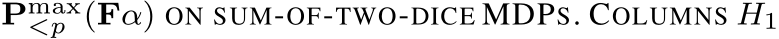 $\mathbf{P}^{\max}_{<p}(\mathbf{F}\alpha)$ ON SUM-OF-TWO-DICE MDPS. COLUMNS $H_1$